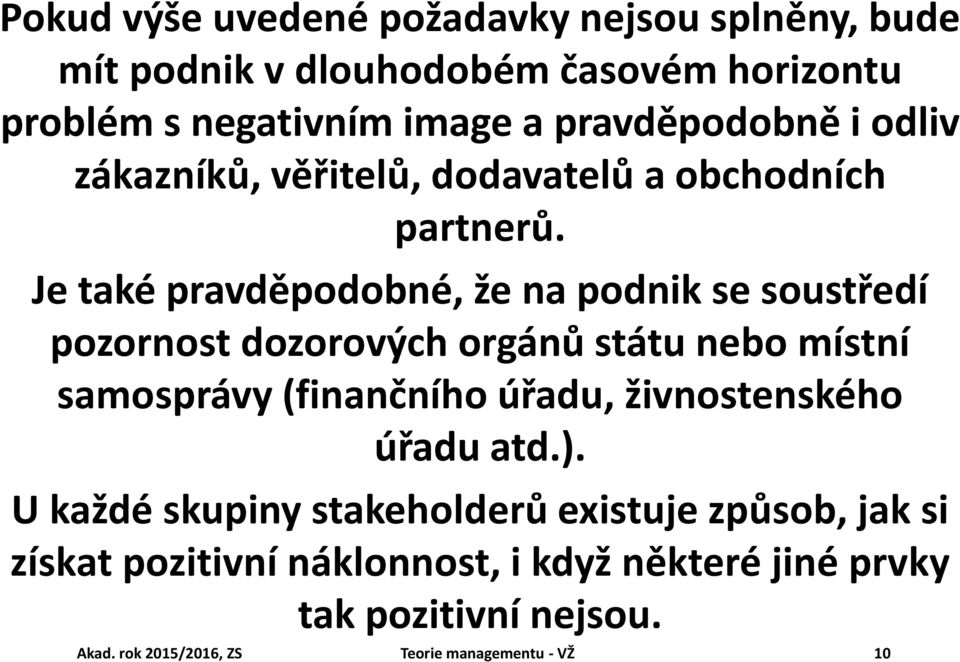 Pokud výše uvedené požadavky nejsou splněny, bude mít podnik v dlouhodobém časovém horizontu problém s negativním image a pravděpodobně i odliv zákazníků, věřitelů, dodavatelů a obchodních partnerů.

Je také pravděpodobné, že na podnik se soustředí pozornost dozorových orgánů státu nebo místní samosprávy (finančního úřadu, živnostenského úřadu atd.).

U každé skupiny stakeholderů existuje způsob, jak si získat pozitivní náklonnost, i když některé jiné prvky tak pozitivní nejsou.

Akad. rok 2015/2016, ZS Teorie managementu - VŽ 10